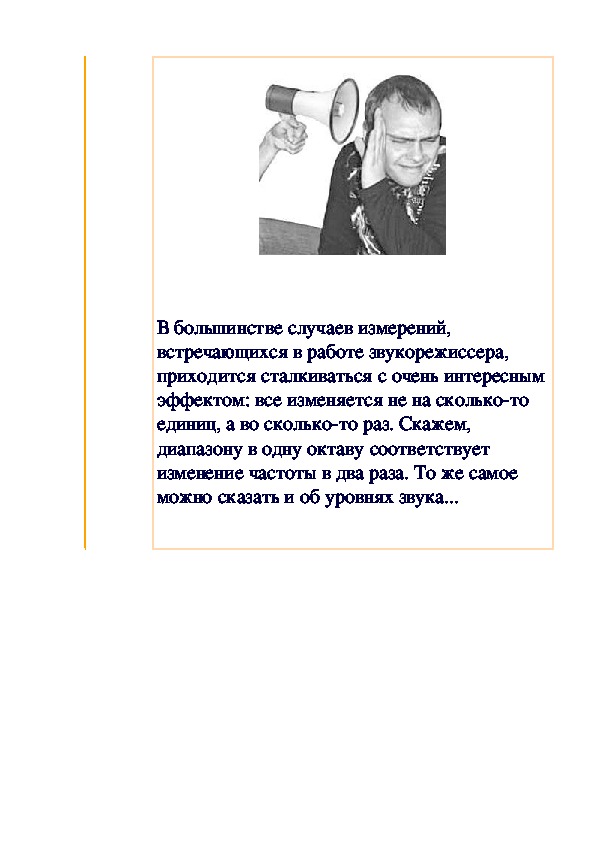 В большинстве случаев измерений, встречающихся в работе звукорежиссера, приходится сталкиваться с очень интересным эффектом: все изменяется не на сколько-то единиц, а во сколько-то раз. Скажем, диапазону в одну октаву соответствует изменение частоты в два раза. То же самое можно сказать и об уровнях звука...